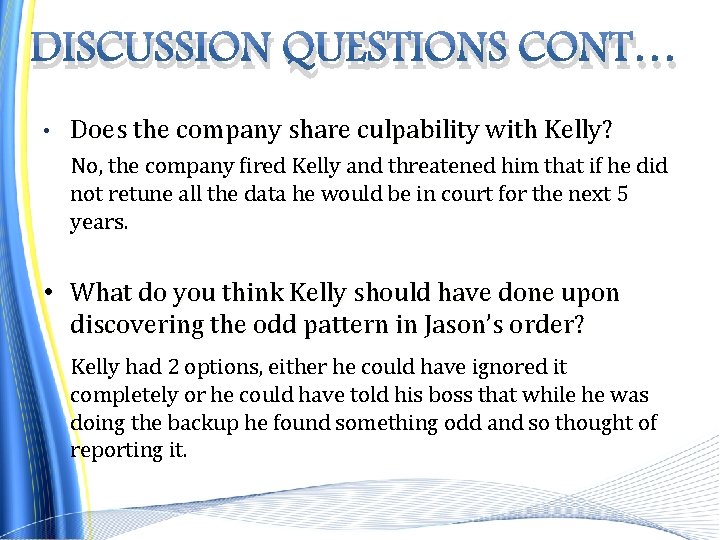 DISCUSSION QUESTIONS CONT…

• Does the company share culpability with Kelly?

No, the company fired Kelly and threatened him that if he did not retune all the data he would be in court for the next 5 years.

• What do you think Kelly should have done upon discovering the odd pattern in Jason's order?

Kelly had 2 options, either he could have ignored it completely or he could have told his boss that while he was doing the backup he found something odd and so thought of reporting it.